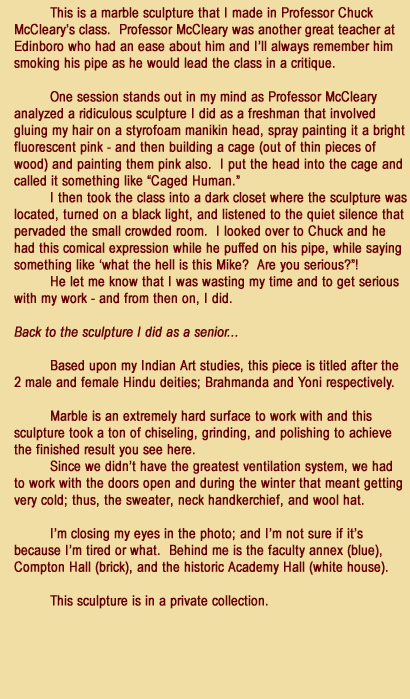 This is a marble sculpture that I made in Professor Chuck McCleary's class. Professor McCleary was another great teacher at Edinboro who had an ease about him and I'll always remember him smoking his pipe as he would lead the class in a critique.

One session stands out in my mind as Professor McCleary analyzed a ridiculous sculpture I did as a freshman that involved gluing my hair on a styrofoam manikin head, spray painting it a bright fluorescent pink - and then building a cage (out of thin pieces of wood) and painting them pink also. I put the head into the cage and called it something like "Caged Human."

I then took the class into a dark closet where the sculpture was located, turned on a black light, and listened to the quiet silence that pervaded the small crowded room. I looked over to Chuck and he had this comical expression while he puffed on his pipe, while saying something like 'what the hell is this Mike? Are you serious?"!

He let me know that I was wasting my time and to get serious with my work - and from then on, I did.

Back to the sculpture I did as a senior...

Based upon my Indian Art studies, this piece is titled after the 2 male and female Hindu deities; Brahmanda and Yoni respectively.

Marble is an extremely hard surface to work with and this sculpture took a ton of chiseling, grinding, and polishing to achieve the finished result you see here.

Since we didn't have the greatest ventilation system, we had to work with the doors open and during the winter that meant getting very cold; thus, the sweater, neck handkerchief, and wool hat.

I'm closing my eyes in the photo; and I'm not sure if it's because I'm tired or what. Behind me is the faculty annex (blue), Compton Hall (brick), and the historic Academy Hall (white house).

This sculpture is in a private collection.